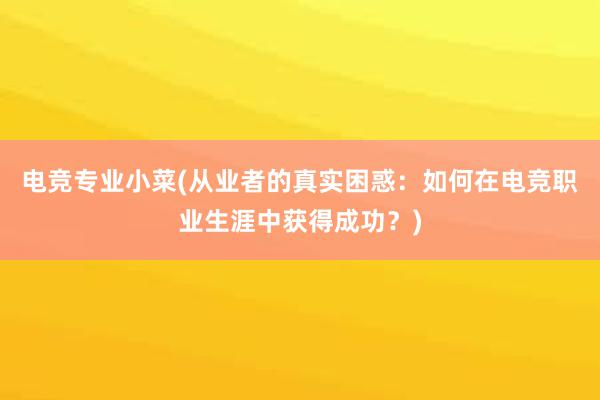 电竞专业小菜(从业者的真实困惑：如何在电竞职业生涯中获得成功？)